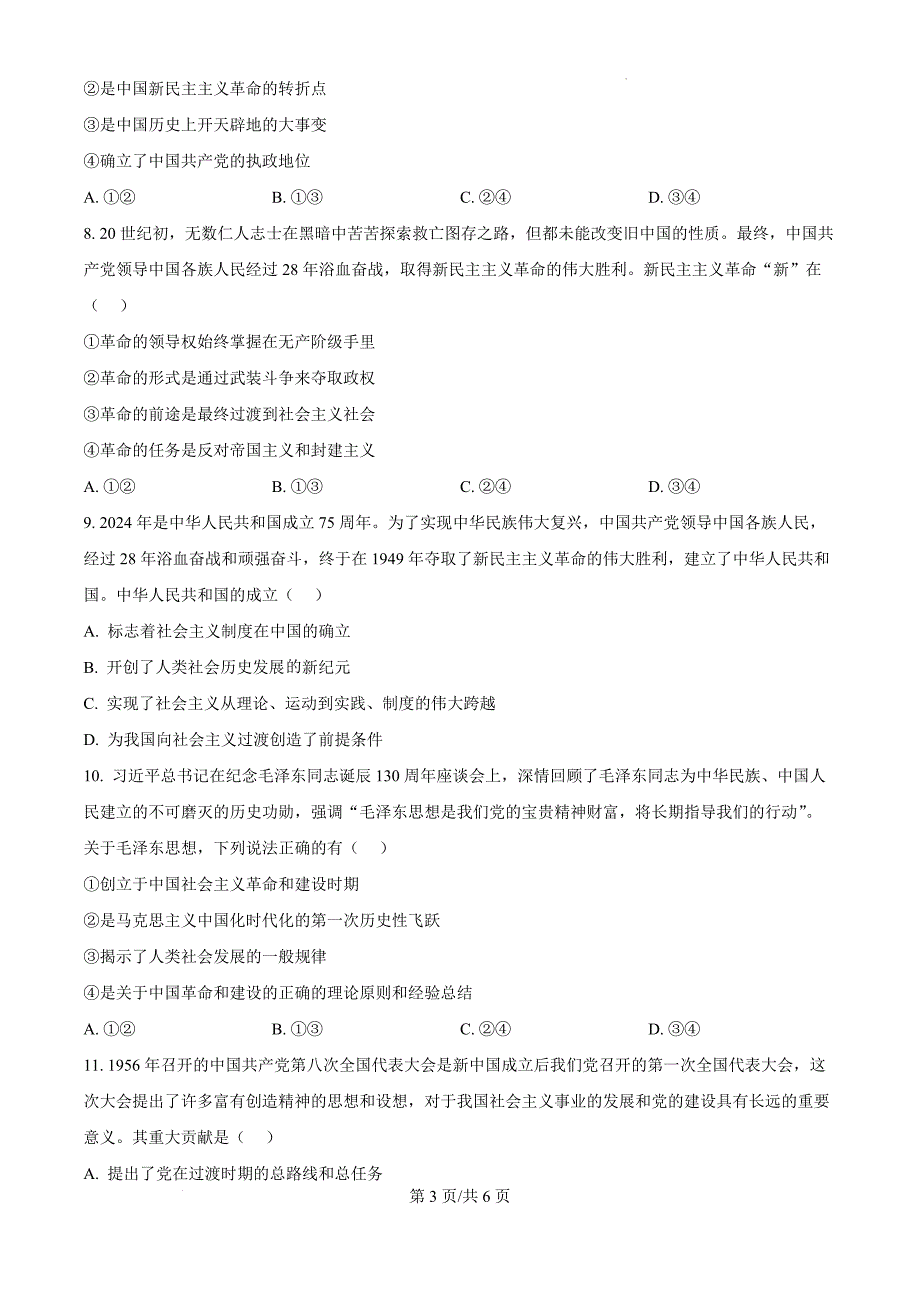 ②是中国新民主主义革命的转折点

③是中国历史上开天辟地的大事变

④确立了中国共产党的执政地位

A. ①②　　B. ①③　　C. ②④　　D. ③④

8. 20 世纪初，无数仁人志士在黑暗中苦苦探索救亡图存之路，但都未能改变旧中国的性质。最终，中国共产党领导中国各族人民经过 28 年浴血奋战，取得新民主主义革命的伟大胜利。新民主主义革命“新”在（　）

①革命的领导权始终掌握在无产阶级手里

②革命的形式是通过武装斗争来夺取政权

③革命的前途是最终过渡到社会主义社会

④革命的任务是反对帝国主义和封建主义

A. ①②　　B. ①③　　C. ②④　　D. ③④

9. 2024 年是中华人民共和国成立 75 周年。为了实现中华民族伟大复兴，中国共产党领导中国各族人民，经过 28 年浴血奋战和顽强奋斗，终于在 1949 年夺取了新民主主义革命的伟大胜利，建立了中华人民共和国。中华人民共和国的成立（　）

A. 标志着社会主义制度在中国的确立

B. 开创了人类社会历史发展的新纪元

C. 实现了社会主义从理论、运动到实践、制度的伟大跨越

D. 为我国向社会主义过渡创造了前提条件

10. 习近平总书记在纪念毛泽东同志诞辰 130 周年座谈会上，深情回顾了毛泽东同志为中华民族、中国人民建立的不可磨灭的历史功勋，强调“毛泽东思想是我们党的宝贵精神财富，将长期指导我们的行动”。关于毛泽东思想，下列说法正确的有（　）

①创立于中国社会主义革命和建设时期

②是马克思主义中国化时代化的第一次历史性飞跃

③揭示了人类社会发展的一般规律

④是关于中国革命和建设的正确的理论原则和经验总结

A. ①②　　B. ①③　　C. ②④　　D. ③④

11. 1956 年召开的中国共产党第八次全国代表大会是新中国成立后我们党召开的第一次全国代表大会，这次大会提出了许多富有创造精神的思想和设想，对于我国社会主义事业的发展和党的建设具有长远的重要意义。其重大贡献是（　）

A. 提出了党在过渡时期的总路线和总任务

第 3 页/共 6 页